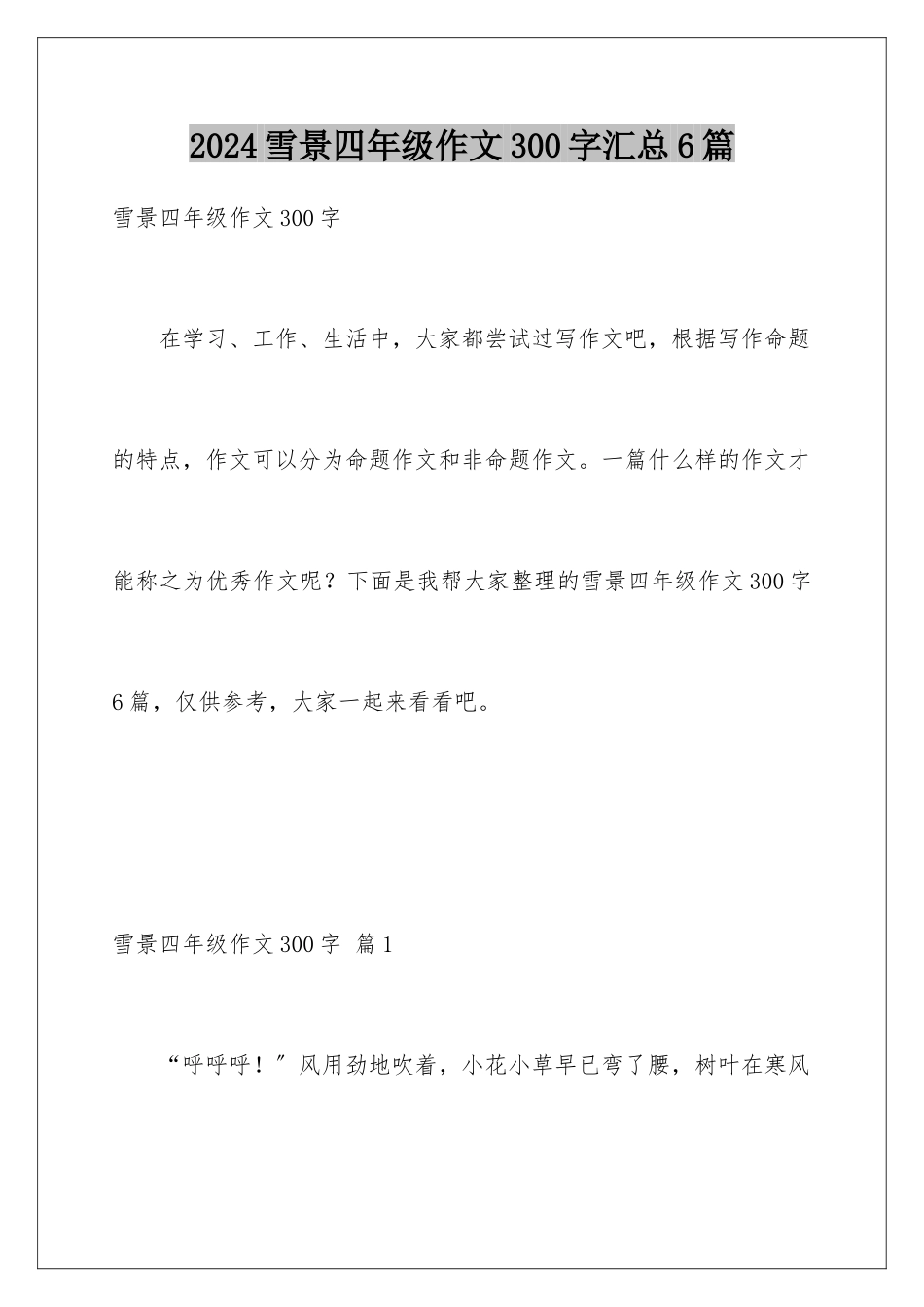 2024雪景四年级作文300字汇总6篇

雪景四年级作文300字

在学习、工作、生活中，大家都尝试过写作文吧，根据写作命题的特点，作文可以分为命题作文和非命题作文。一篇什么样的作文才能称之为优秀作文呢？下面是我帮大家整理的雪景四年级作文300字6篇，仅供参考，大家一起来看看吧。

雪景四年级作文300字 篇1

“呼呼呼！”风用劲地吹着，小花小草早已弯了腰，树叶在寒风